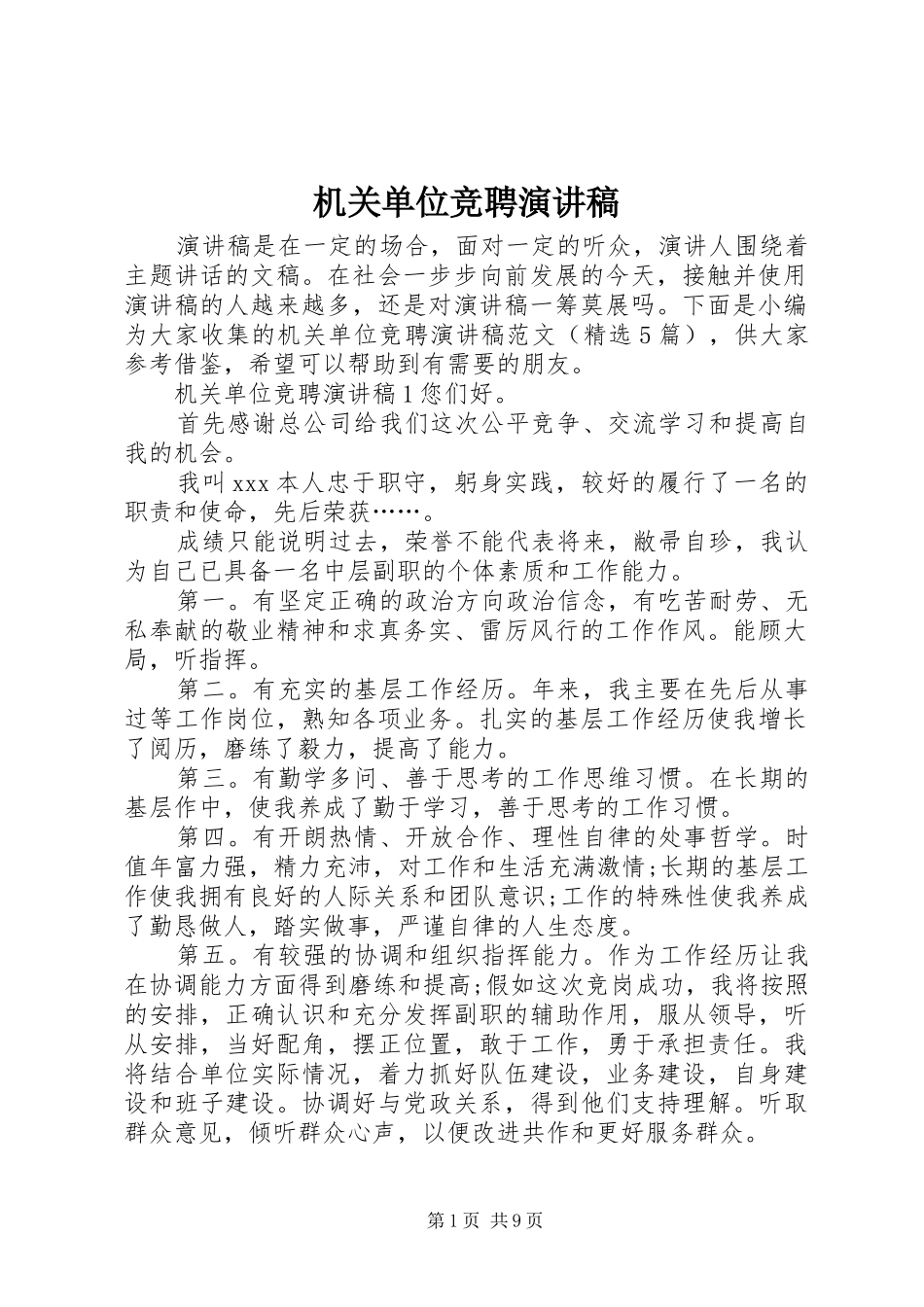 机关单位竞聘演讲稿

演讲稿是在一定的场合，面对一定的听众，演讲人围绕着主题讲话的文稿。在社会一步步向前发展的今天，接触并使用演讲稿的人越来越多，还是对演讲稿一筹莫展吗。下面是小编为大家收集的机关单位竞聘演讲稿范文（精选5篇），供大家参考借鉴，希望可以帮助到有需要的朋友。

机关单位竞聘演讲稿1您们好。

首先感谢总公司给我们这次公平竞争、交流学习和提高自我的机会。

我叫xxx本人忠于职守，躬身实践，较好的履行了一名的职责和使命，先后荣获……。

成绩只能说明过去，荣誉不能代表将来，敝帚自珍，我认为自己已具备一名中层副职的个体素质和工作能力。

第一。有坚定正确的政治方向政治信念，有吃苦耐劳、无私奉献的敬业精神和求真务实、雷厉风行的工作作风。能顾大局，听指挥。

第二。有充实的基层工作经历。年来，我主要在先后从事过等工作岗位，熟知各项业务。扎实的基层工作经历使我增长了阅历，磨练了毅力，提高了能力。

第三。有勤学多问、善于思考的工作思维习惯。在长期的基层作中，使我养成了勤于学习，善于思考的工作习惯。

第四。有开朗热情、开放合作、理性自律的处事哲学。时值年富力强，精力充沛，对工作和生活充满激情;长期的基层工作使我拥有良好的人际关系和团队意识;工作的特殊性使我养成了勤恳做人，踏实做事，严谨自律的人生态度。

第五。有较强的协调和组织指挥能力。作为工作经历让我在协调能力方面得到磨练和提高;假如这次竞岗成功，我将按照的安排，正确认识和充分发挥副职的辅助作用，服从领导，听从安排，当好配角，摆正位置，敢于工作，勇于承担责任。我将结合单位实际情况，着力抓好队伍建设，业务建设，自身建设和班子建设。协调好与党政关系，得到他们支持理解。听取群众意见，倾听群众心声，以便改进共作和更好服务群众。

第1页 共9页